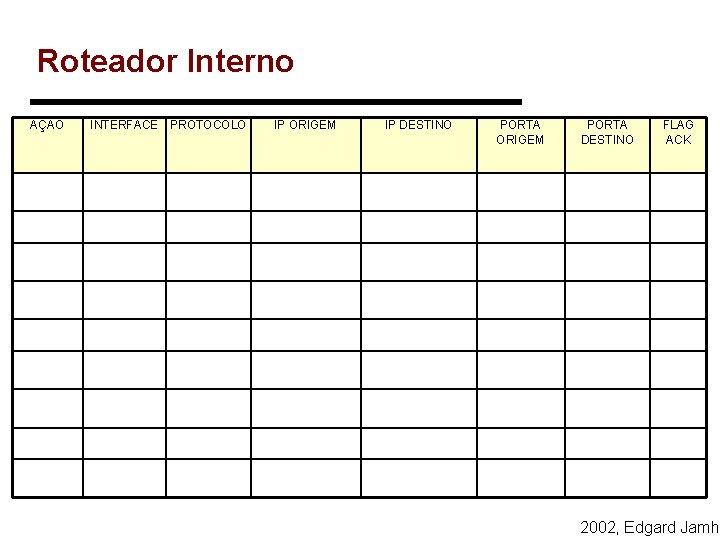 Roteador Interno

| AÇAO | INTERFACE | PROTOCOLO | IP ORIGEM | IP DESTINO | PORTA ORIGEM | PORTA DESTINO | FLAG ACK |
|---|---|---|---|---|---|---|---|
| | | | | | | | |
| | | | | | | | |
| | | | | | | | |
| | | | | | | | |
| | | | | | | | |
| | | | | | | | |
| | | | | | | | |
| | | | | | | | |
| | | | | | | | |

2002, Edgard Jamh